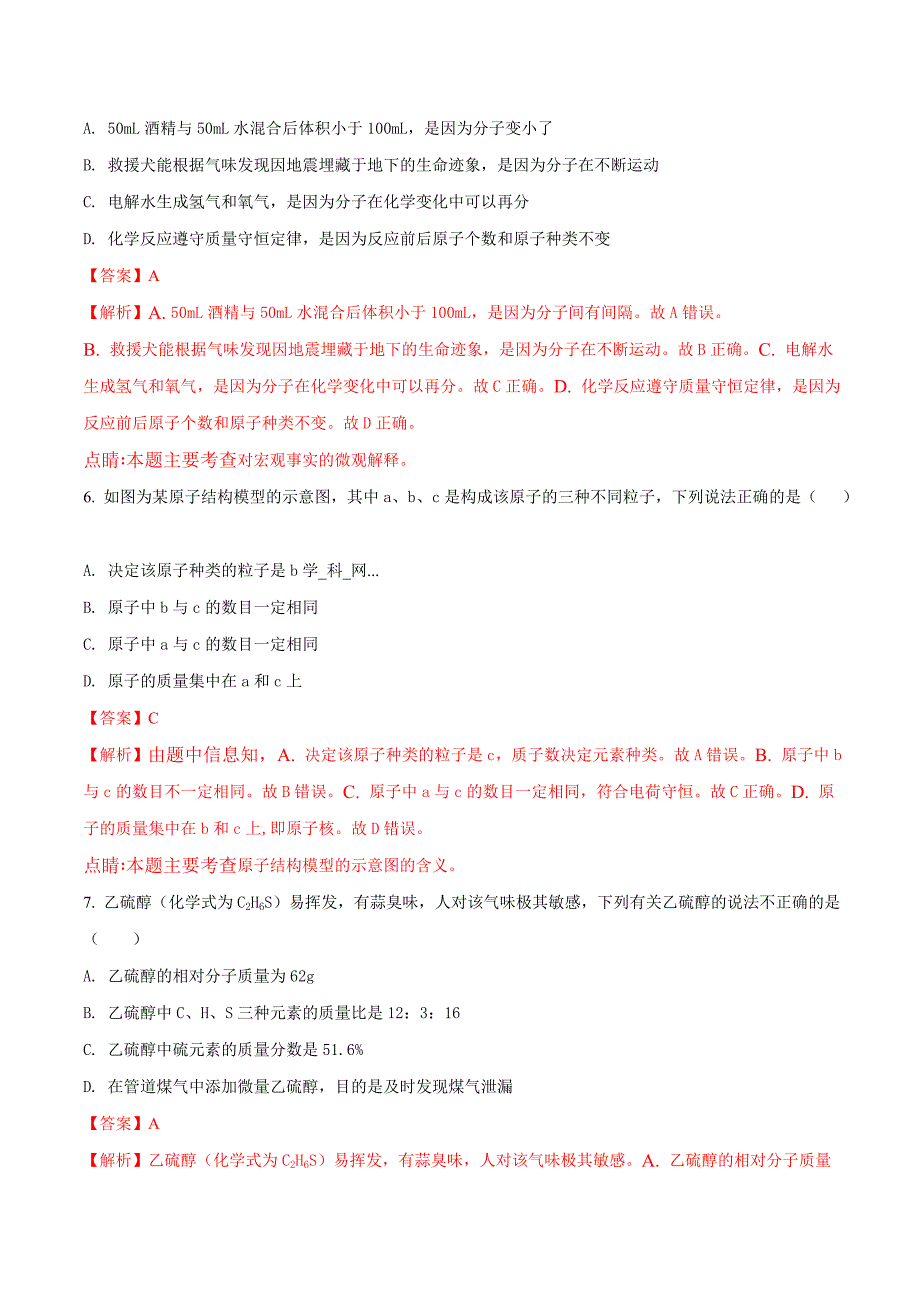 A. 50mL 酒精与 50mL 水混合后体积小于 100mL，是因为分子变小了

B. 救援犬能根据气味发现因地震埋藏于地下的生命迹象，是因为分子在不断运动

C. 电解水生成氢气和氧气，是因为分子在化学变化中可以再分

D. 化学反应遵守质量守恒定律，是因为反应前后原子个数和原子种类不变

【答案】A

【解析】A. 50mL 酒精与 50mL 水混合后体积小于 100mL，是因为分子间有间隔。故 A 错误。B. 救援犬能根据气味发现因地震埋藏于地下的生命迹象，是因为分子在不断运动。故 B 正确。C. 电解水生成氢气和氧气，是因为分子在化学变化中可以再分。故 C 正确。D. 化学反应遵守质量守恒定律，是因为反应前后原子个数和原子种类不变。故 D 正确。

点睛:本题主要考查对宏观事实的微观解释。

6. 如图为某原子结构模型的示意图，其中 a、b、c 是构成该原子的三种不同粒子，下列说法正确的是（　　）

A. 决定该原子种类的粒子是 b 学_科_网...

B. 原子中 b 与 c 的数目一定相同

C. 原子中 a 与 c 的数目一定相同

D. 原子的质量集中在 a 和 c 上

【答案】C

【解析】由题中信息知，A. 决定该原子种类的粒子是 c，质子数决定元素种类。故 A 错误。B. 原子中 b 与 c 的数目不一定相同。故 B 错误。C. 原子中 a 与 c 的数目一定相同，符合电荷守恒。故 C 正确。D. 原子的质量集中在 b 和 c 上,即原子核。故 D 错误。

点睛:本题主要考查原子结构模型的示意图的含义。

7. 乙硫醇（化学式为 $C_2H_6S$）易挥发，有蒜臭味，人对该气味极其敏感，下列有关乙硫醇的说法不正确的是（　　）

A. 乙硫醇的相对分子质量为 62g

B. 乙硫醇中 C、H、S 三种元素的质量比是 12：3：16

C. 乙硫醇中硫元素的质量分数是 51.6%

D. 在管道煤气中添加微量乙硫醇，目的是及时发现煤气泄漏

【答案】A

【解析】乙硫醇（化学式为 $C_2H_6S$）易挥发，有蒜臭味，人对该气味极其敏感。A. 乙硫醇的相对分子质量